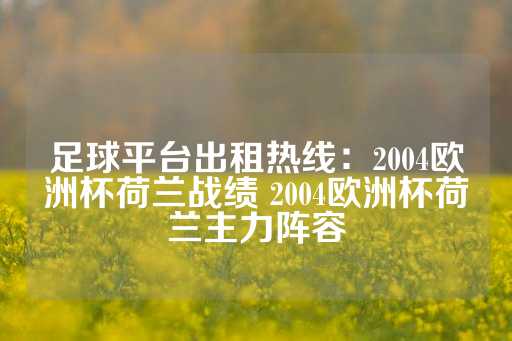 足球平台出租热线：2004欧洲杯荷兰战绩 2004欧洲杯荷兰主力阵容